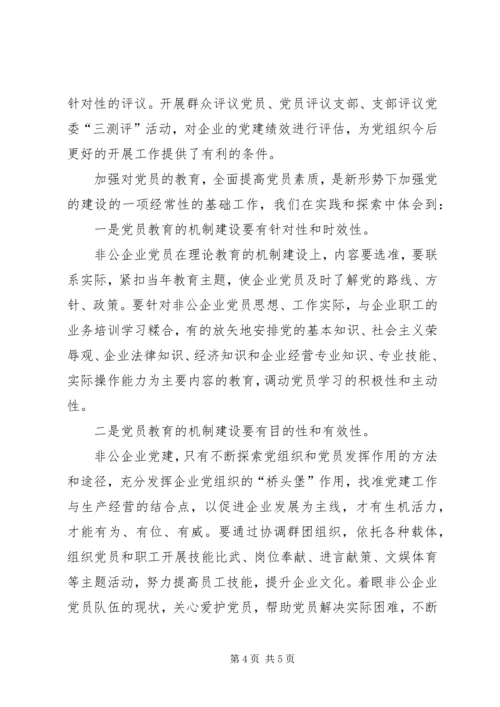 针对性的评议。开展群众评议党员、党员评议支部、支部评议党委“三测评”活动，对企业的党建绩效进行评估，为党组织今后更好的开展工作提供了有利的条件。

加强对党员的教育，全面提高党员素质，是新形势下加强党的建设的一项经常性的基础工作，我们在实践和探索中体会到：

一是党员教育的机制建设要有针对性和时效性。

非公企业党员在理论教育的机制建设上，内容要选准，要联系实际，紧扣当年教育主题，使企业党员及时了解党的路线、方针、政策。要针对非公企业党员思想、工作实际，与企业职工的业务培训学习糅合，有的放矢地安排党的基本知识、社会主义荣辱观、企业法律知识、经济知识和企业经营专业知识、专业技能、实际操作能力为主要内容的教育，调动党员学习的积极性和主动性。

二是党员教育的机制建设要有目的性和有效性。

非公企业党建，只有不断探索党组织和党员发挥作用的方法和途径，充分发挥企业党组织的“桥头堡”作用，找准党建工作与生产经营的结合点，以促进企业发展为主线，才有生机活力，才能有为、有位、有威。要通过协调群团组织，依托各种载体，组织党员和职工开展技能比武、岗位奉献、进言献策、文娱体育等主题活动，努力提高员工技能，提升企业文化。着眼非公企业党员队伍的现状，关心爱护党员，帮助党员解决实际困难，不断

第 4 页 共 5 页